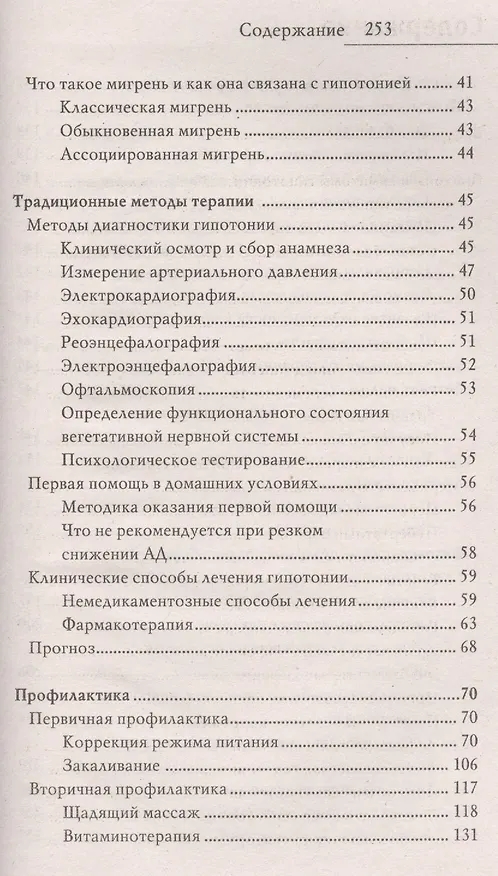 Содержание 253

Что такое мигрень и как она связана с гипотонией ........ 41
Классическая мигрень ........ 43
Обыкновенная мигрень ........ 43
Ассоциированная мигрень ........ 44

Традиционные методы терапии ........ 45
Методы диагностики гипотонии ........ 45
Клинический осмотр и сбор анамнеза ........ 45
Измерение артериального давления ........ 47
Электрокардиография ........ 50
Эхокардиография ........ 51
Реоэнцефалография ........ 51
Электроэнцефалография ........ 52
Офтальмоскопия ........ 53
Определение функционального состояния вегетативной нервной системы ........ 54
Психологическое тестирование ........ 55
Первая помощь в домашних условиях ........ 56
Методика оказания первой помощи ........ 56
Что не рекомендуется при резком снижении АД ........ 58
Клинические способы лечения гипотонии ........ 59
Немедикаментозные способы лечения ........ 59
Фармакотерапия ........ 63
Прогноз ........ 68

Профилактика ........ 70
Первичная профилактика ........ 70
Коррекция режима питания ........ 70
Закаливание ........ 106
Вторичная профилактика ........ 117
Щадящий массаж ........ 118
Витаминотерапия ........ 131